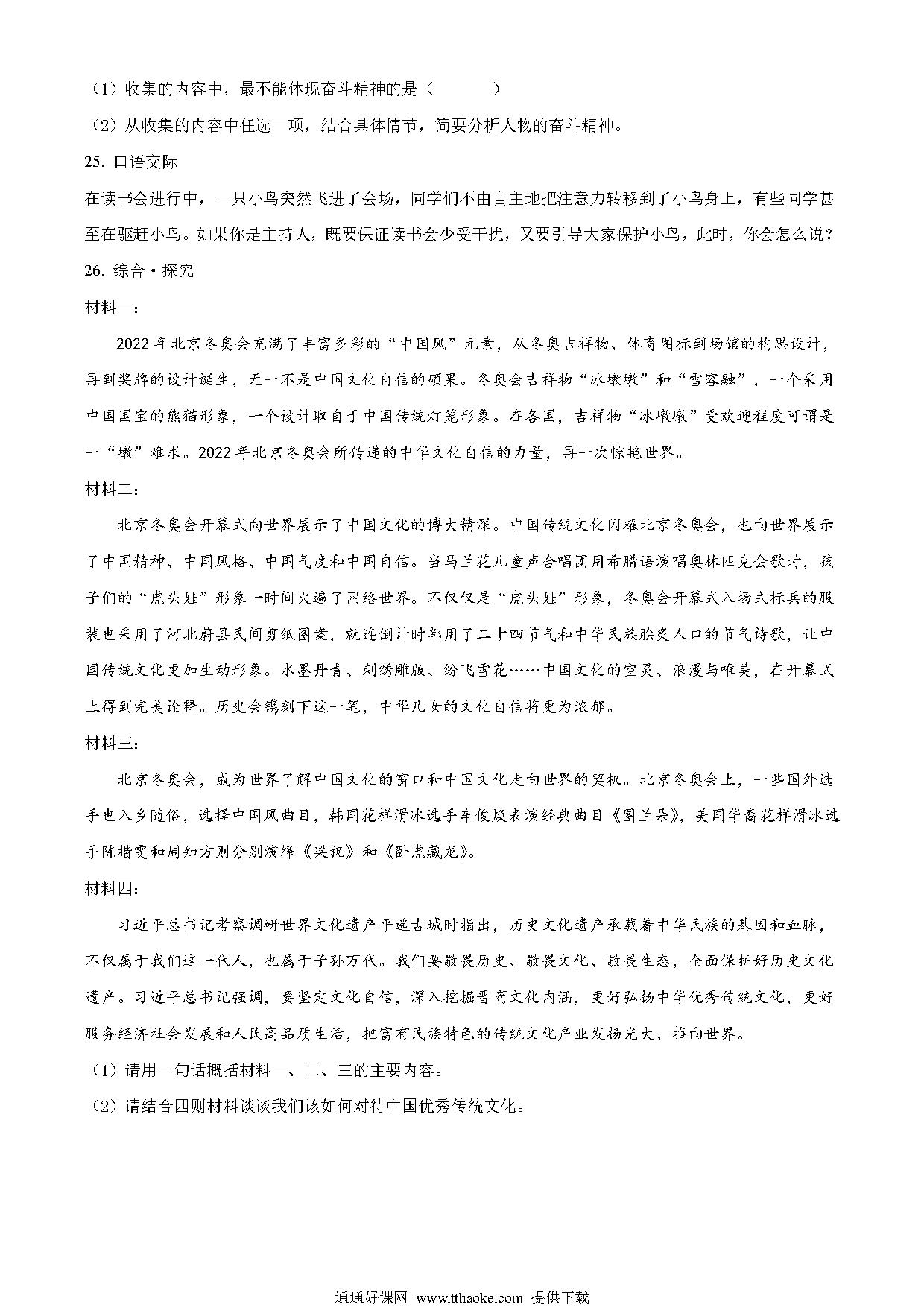 （1）收集的内容中，最不能体现奋斗精神的是（　　）

（2）从收集的内容中任选一项，结合具体情节，简要分析人物的奋斗精神。

25. 口语交际

在读书会进行中，一只小鸟突然飞进了会场，同学们不由自主地把注意力转移到了小鸟身上，有些同学甚至在驱赶小鸟。如果你是主持人，既要保证读书会少受干扰，又要引导大家保护小鸟，此时，你会怎么说？

26. 综合·探究

材料一：

2022年北京冬奥会充满了丰富多彩的“中国风”元素，从冬奥吉祥物、体育图标到场馆的构思设计，再到奖牌的设计诞生，无一不是中国文化自信的硕果。冬奥会吉祥物“冰墩墩”和“雪容融”，一个采用中国国宝的熊猫形象，一个设计取自于中国传统灯笼形象。在各国，吉祥物“冰墩墩”受欢迎程度可谓是一“墩”难求。2022年北京冬奥会所传递的中华文化自信的力量，再一次惊艳世界。

材料二：

北京冬奥会开幕式向世界展示了中国文化的博大精深。中国传统文化闪耀北京冬奥会，也向世界展示了中国精神、中国风格、中国气度和中国自信。当马兰花儿童声合唱团用希腊语演唱奥林匹克会歌时，孩子们的“虎头娃”形象一时间火遍了网络世界。不仅仅是“虎头娃”形象，冬奥会开幕式入场式标兵的服装也采用了河北蔚县民间剪纸图案，就连倒计时都用了二十四节气和中华民族脍炙人口的节气诗歌，让中国传统文化更加生动形象。水墨丹青、刺绣雕版、纷飞雪花……中国文化的空灵、浪漫与唯美，在开幕式上得到完美诠释。历史会镌刻下这一笔，中华儿女的文化自信将更为浓郁。

材料三：

北京冬奥会，成为世界了解中国文化的窗口和中国文化走向世界的契机。北京冬奥会上，一些国外选手也入乡随俗，选择中国风曲目，韩国花样滑冰选手车俊焕表演经典曲目《图兰朵》，美国华裔花样滑冰选手陈楷雯和周知方则分别演绎《梁祝》和《卧虎藏龙》。

材料四：

习近平总书记考察调研世界文化遗产平遥古城时指出，历史文化遗产承载着中华民族的基因和血脉，不仅属于我们这一代人，也属于子孙万代。我们要敬畏历史、敬畏文化、敬畏生态，全面保护好历史文化遗产。习近平总书记强调，要坚定文化自信，深入挖掘晋商文化内涵，更好弘扬中华优秀传统文化，更好服务经济社会发展和人民高品质生活，把富有民族特色的传统文化产业发扬光大、推向世界。

（1）请用一句话概括材料一、二、三的主要内容。

（2）请结合四则材料谈谈我们该如何对待中国优秀传统文化。

通通好课网 www.tthaoke.com 提供下载